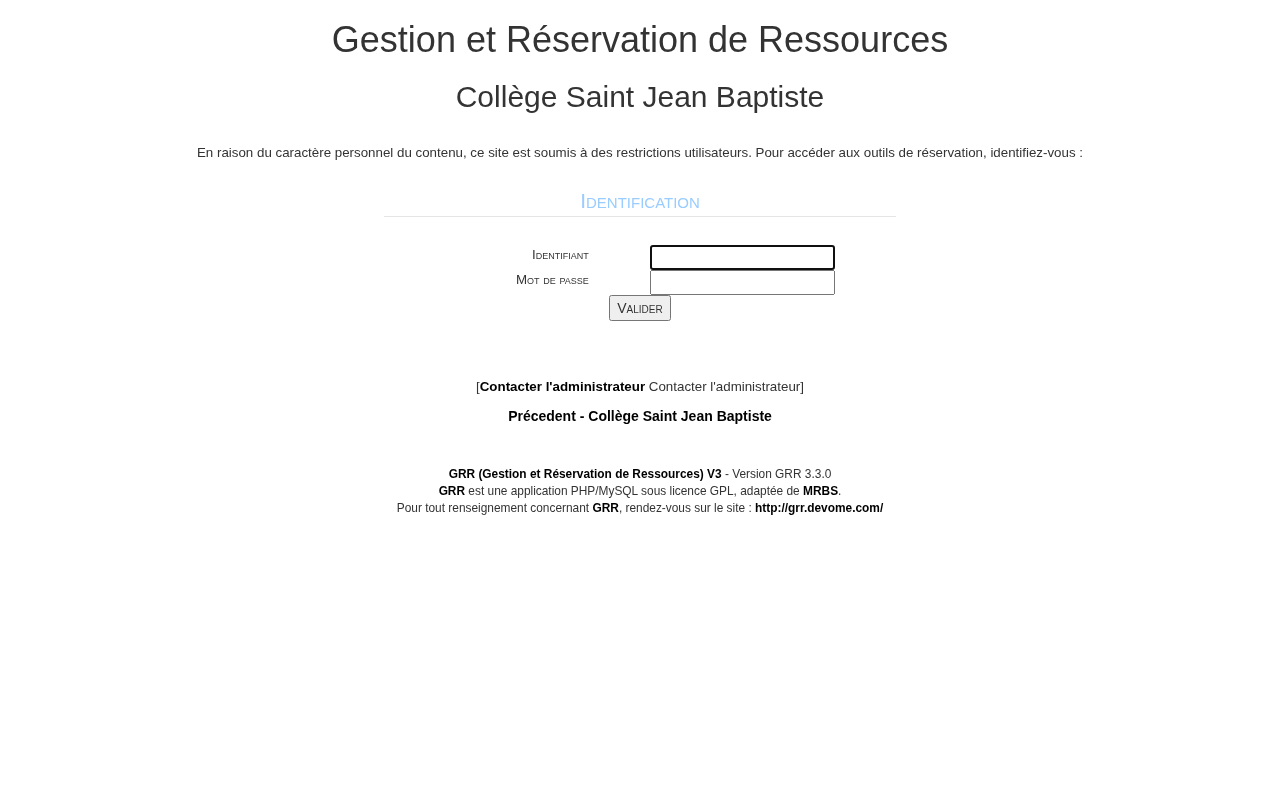 Gestion et Réservation de Ressources

Collège Saint Jean Baptiste

En raison du caractère personnel du contenu, ce site est soumis à des restrictions utilisateurs. Pour accéder aux outils de réservation, identifiez-vous :

Identification

Identifiant

Mot de passe

Valider

[Contacter l'administrateur Contacter l'administrateur]

Précedent - Collège Saint Jean Baptiste

GRR (Gestion et Réservation de Ressources) V3 - Version GRR 3.3.0
GRR est une application PHP/MySQL sous licence GPL, adaptée de MRBS.
Pour tout renseignement concernant GRR, rendez-vous sur le site : http://grr.devome.com/